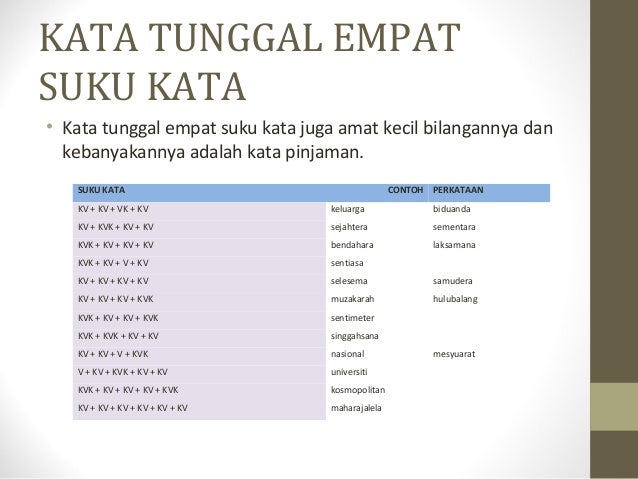 KATA TUNGGAL EMPAT SUKU KATA

• Kata tunggal empat suku kata juga amat kecil bilangannya dan kebanyakannya adalah kata pinjaman.

| SUKU KATA | CONTOH | PERKATAAN |
|---|---|---|
| KV + KV + VK + KV | keluarga | biduanda |
| KV + KVK + KV + KV | sejahtera | sementara |
| KVK + KV + KV + KV | bendahara | laksamana |
| KVK + KV + V + KV | sentiasa | |
| KV + KV + KV + KV | selesema | samudera |
| KV + KV + KV + KVK | muzakarah | hulubalang |
| KVK + KV + KV + KVK | sentimeter | |
| KVK + KVK + KV + KV | singgahsana | |
| KV + KV + V + KVK | nasional | mesyuarat |
| V + KV + KVK + KV + KV | universiti | |
| KVK + KV + KV + KV + KVK | kosmopolitan | |
| KV + KV + KV + KV + KV + KV | maharajalela | |